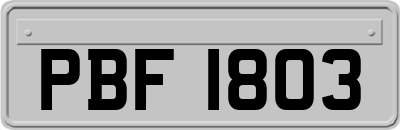 PBF 1803